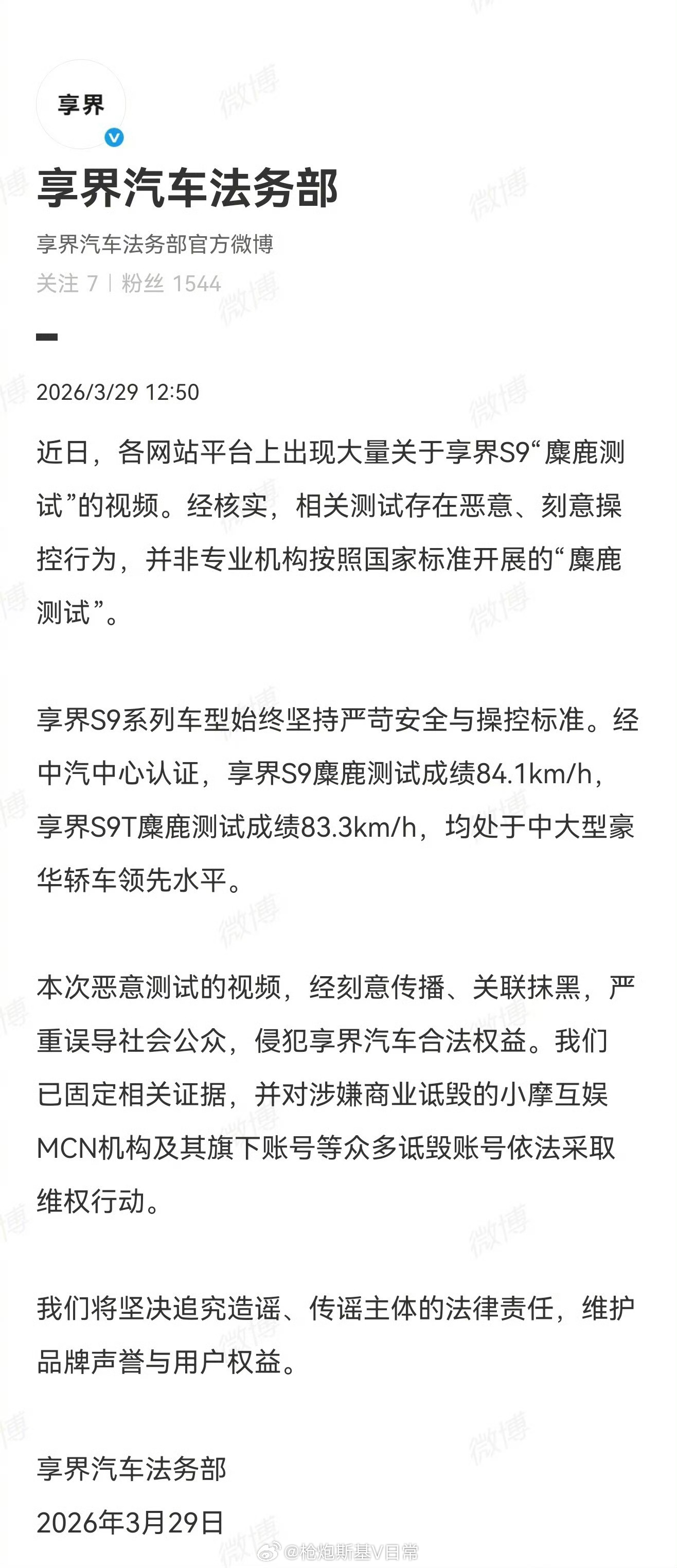 享界

享界汽车法务部

享界汽车法务部官方微博

关注 7 | 粉丝 1544

2026/3/29 12:50

近日，各网站平台上出现大量关于享界S9“麋鹿测试”的视频。经核实，相关测试存在恶意、刻意操控行为，并非专业机构按照国家标准开展的“麋鹿测试”。

享界S9系列车型始终坚持严苛安全与操控标准。经中汽中心认证，享界S9麋鹿测试成绩84.1km/h，享界S9T麋鹿测试成绩83.3km/h，均处于中大型豪华轿车领先水平。

本次恶意测试的视频，经刻意传播、关联抹黑，严重误导社会公众，侵犯享界汽车合法权益。我们已固定相关证据，并对涉嫌商业诋毁的小摩互娱MCN机构及其旗下账号等众多诋毁账号依法采取维权行动。

我们将坚决追究造谣、传谣主体的法律责任，维护品牌声誉与用户权益。

享界汽车法务部
2026年3月29日

微博 @枪炮斯基V日常